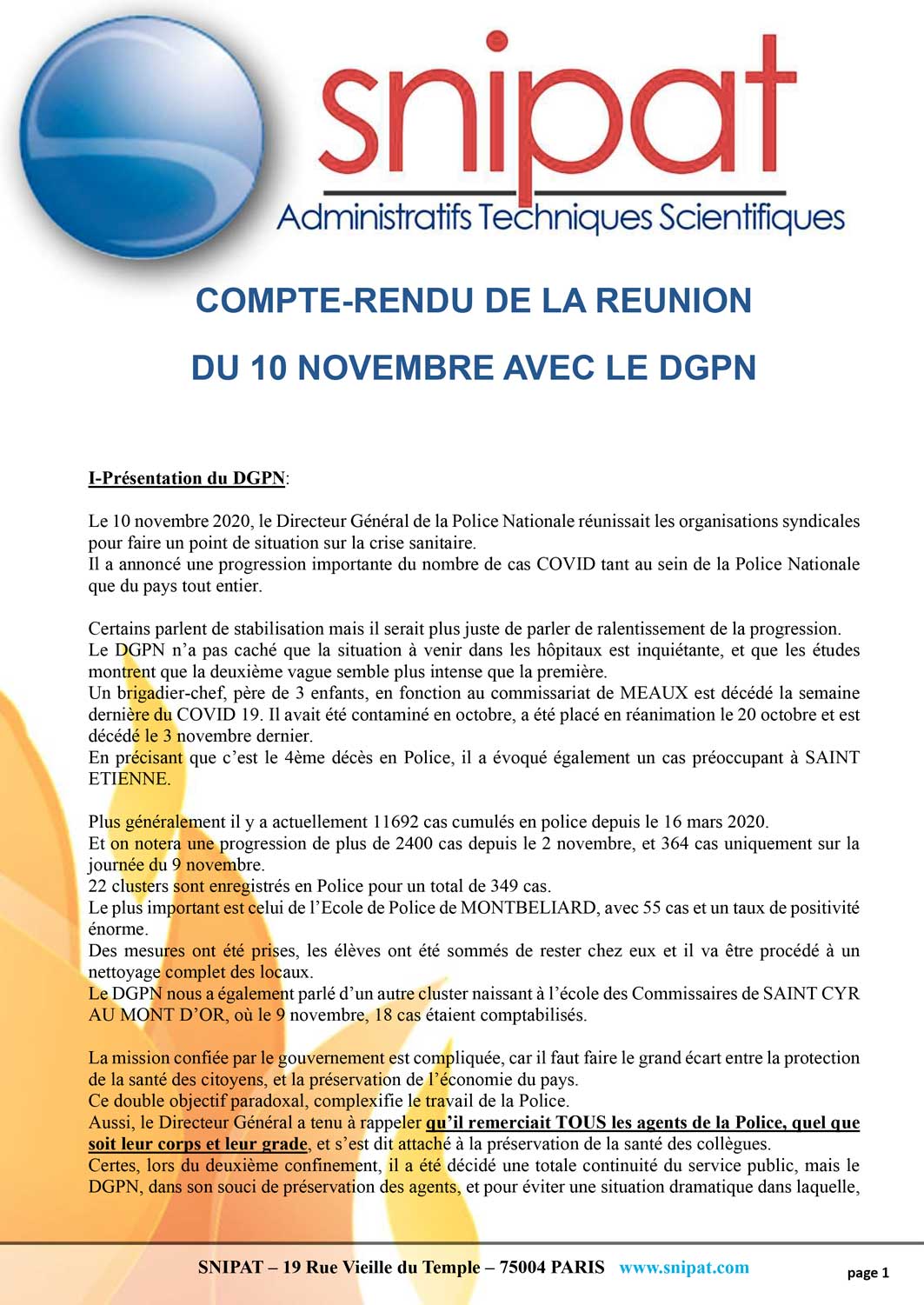 snipat
Administratifs Techniques Scientifiques

COMPTE-RENDU DE LA REUNION
DU 10 NOVEMBRE AVEC LE DGPN

I-Présentation du DGPN:

Le 10 novembre 2020, le Directeur Général de la Police Nationale réunissait les organisations syndicales pour faire un point de situation sur la crise sanitaire.
Il a annoncé une progression importante du nombre de cas COVID tant au sein de la Police Nationale que du pays tout entier.

Certains parlent de stabilisation mais il serait plus juste de parler de ralentissement de la progression.
Le DGPN n'a pas caché que la situation à venir dans les hôpitaux est inquiétante, et que les études montrent que la deuxième vague semble plus intense que la première.
Un brigadier-chef, père de 3 enfants, en fonction au commissariat de MEAUX est décédé la semaine dernière du COVID 19. Il avait été contaminé en octobre, a été placé en réanimation le 20 octobre et est décédé le 3 novembre dernier.
En précisant que c'est le 4ème décès en Police, il a évoqué également un cas préoccupant à SAINT ETIENNE.

Plus généralement il y a actuellement 11692 cas cumulés en police depuis le 16 mars 2020.
Et on notera une progression de plus de 2400 cas depuis le 2 novembre, et 364 cas uniquement sur la journée du 9 novembre.
22 clusters sont enregistrés en Police pour un total de 349 cas.
Le plus important est celui de l'Ecole de Police de MONTBELIARD, avec 55 cas et un taux de positivité énorme.
Des mesures ont été prises, les élèves ont été sommés de rester chez eux et il va être procédé à un nettoyage complet des locaux.
Le DGPN nous a également parlé d'un autre cluster naissant à l'école des Commissaires de SAINT CYR AU MONT D'OR, où le 9 novembre, 18 cas étaient comptabilisés.

La mission confiée par le gouvernement est compliquée, car il faut faire le grand écart entre la protection de la santé des citoyens, et la préservation de l'économie du pays.
Ce double objectif paradoxal, complexifie le travail de la Police.
Aussi, le Directeur Général a tenu à rappeler qu'il remerciait TOUS les agents de la Police, quel que soit leur corps et leur grade, et s'est dit attaché à la préservation de la santé des collègues.
Certes, lors du deuxième confinement, il a été décidé une totale continuité du service public, mais le DGPN, dans son souci de préservation des agents, et pour éviter une situation dramatique dans laquelle,

SNIPAT – 19 Rue Vieille du Temple – 75004 PARIS www.snipat.com
page 1